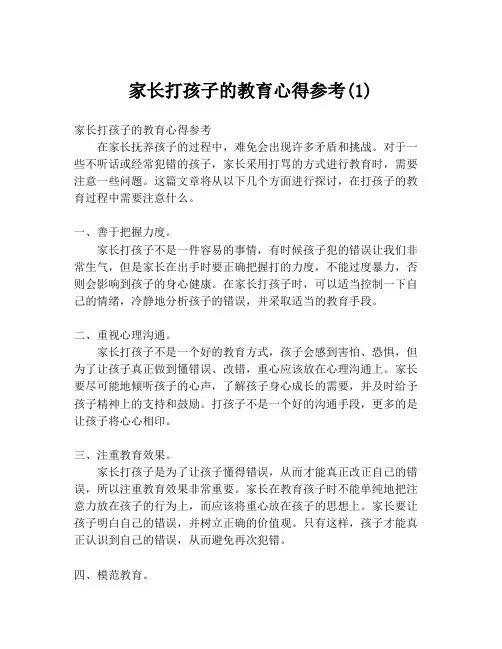 家长打孩子的教育心得参考(1)

家长打孩子的教育心得参考

在家长抚养孩子的过程中，难免会出现许多矛盾和挑战。对于一些不听话或经常犯错的孩子，家长采用打骂的方式进行教育时，需要注意一些问题。这篇文章将从以下几个方面进行探讨，在打孩子的教育过程中需要注意什么。

一、善于把握力度。

家长打孩子不是一件容易的事情，有时候孩子犯的错误让我们非常生气，但是家长在出手时要正确把握打的力度，不能过度暴力，否则会影响到孩子的身心健康。在家长打孩子时，可以适当控制一下自己的情绪，冷静地分析孩子的错误，并采取适当的教育手段。

二、重视心理沟通。

家长打孩子不是一个好的教育方式，孩子会感到害怕、恐惧，但为了让孩子真正做到懂错误、改错，重心应该放在心理沟通上。家长要尽可能地倾听孩子的心声，了解孩子身心成长的需要，并及时给予孩子精神上的支持和鼓励。打孩子不是一个好的沟通手段，更多的是让孩子将心心相印。

三、注重教育效果。

家长打孩子是为了让孩子懂得错误，从而才能真正改正自己的错误，所以注重教育效果非常重要。家长在教育孩子时不能单纯地把注意力放在孩子的行为上，而应该将重心放在孩子的思想上。家长要让孩子明白自己的错误，并树立正确的价值观。只有这样，孩子才能真正认识到自己的错误，从而避免再次犯错。

四、模范教育。